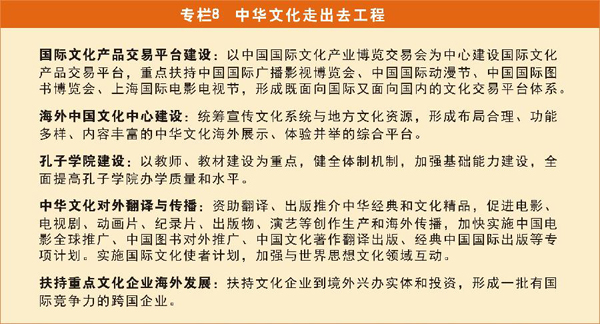 专栏8　中华文化走出去工程

国际文化产品交易平台建设：以中国国际文化产业博览交易会为中心建设国际文化产品交易平台，重点扶持中国国际广播影视博览会、中国国际动漫节、中国国际图书博览会、上海国际电影电视节，形成既面向国际又面向国内的文化交易平台体系。

海外中国文化中心建设：统筹宣传文化系统与地方文化资源，形成布局合理、功能多样、内容丰富的中华文化海外展示、体验并举的综合平台。

孔子学院建设：以教师、教材建设为重点，健全体制机制，加强基础能力建设，全面提高孔子学院办学质量和水平。

中华文化对外翻译与传播：资助翻译、出版推介中华经典和文化精品，促进电影、电视剧、动画片、纪录片、出版物、演艺等创作生产和海外传播，加快实施中国电影全球推广、中国图书对外推广、中国文化著作翻译出版、经典中国国际出版等专项计划。实施国际文化使者计划，加强与世界思想文化领域互动。

扶持重点文化企业海外发展：扶持文化企业到境外兴办实体和投资，形成一批有国际竞争力的跨国企业。